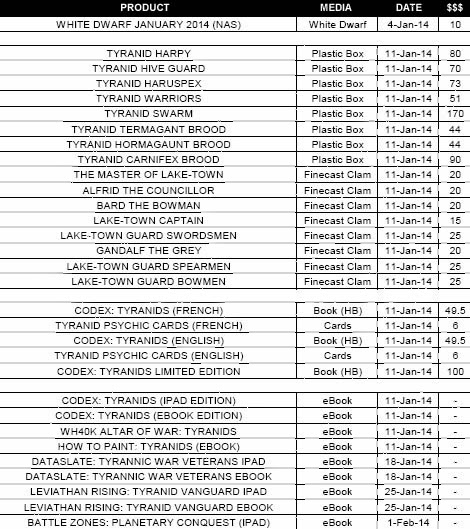 | PRODUCT | MEDIA | DATE | $$$ |
|---|---|---|---|
| WHITE DWARF JANUARY 2014 (NAS) | White Dwarf | 4-Jan-14 | 10 |
| | | | |
| TYRANID HARPY | Plastic Box | 11-Jan-14 | 80 |
| TYRANID HIVE GUARD | Plastic Box | 11-Jan-14 | 70 |
| TYRANID HARUSPEX | Plastic Box | 11-Jan-14 | 73 |
| TYRANID WARRIORS | Plastic Box | 11-Jan-14 | 51 |
| TYRANID SWARM | Plastic Box | 11-Jan-14 | 170 |
| TYRANID TERMAGANT BROOD | Plastic Box | 11-Jan-14 | 44 |
| TYRANID HORMAGAUNT BROOD | Plastic Box | 11-Jan-14 | 44 |
| TYRANID CARNIFEX BROOD | Plastic Box | 11-Jan-14 | 90 |
| THE MASTER OF LAKE-TOWN | Finecast Clam | 11-Jan-14 | 20 |
| ALFRID THE COUNCILLOR | Finecast Clam | 11-Jan-14 | 20 |
| BARD THE BOWMAN | Finecast Clam | 11-Jan-14 | 20 |
| LAKE-TOWN CAPTAIN | Finecast Clam | 11-Jan-14 | 15 |
| LAKE-TOWN GUARD SWORDSMEN | Finecast Clam | 11-Jan-14 | 25 |
| GANDALF THE GREY | Finecast Clam | 11-Jan-14 | 20 |
| LAKE-TOWN GUARD SPEARMEN | Finecast Clam | 11-Jan-14 | 25 |
| LAKE-TOWN GUARD BOWMEN | Finecast Clam | 11-Jan-14 | 25 |
| | | | |
| CODEX: TYRANIDS (FRENCH) | Book (HB) | 11-Jan-14 | 49.5 |
| TYRANID PSYCHIC CARDS (FRENCH) | Cards | 11-Jan-14 | 6 |
| CODEX: TYRANIDS (ENGLISH) | Book (HB) | 11-Jan-14 | 49.5 |
| TYRANID PSYCHIC CARDS (ENGLISH) | Cards | 11-Jan-14 | 6 |
| CODEX: TYRANIDS LIMITED EDITION | Book (HB) | 11-Jan-14 | 100 |
| | | | |
| CODEX: TYRANIDS (IPAD EDITION) | eBook | 11-Jan-14 | - |
| CODEX: TYRANIDS (EBOOK EDITION) | eBook | 11-Jan-14 | - |
| WH40K ALTAR OF WAR: TYRANIDS | eBook | 11-Jan-14 | - |
| HOW TO PAINT: TYRANIDS (EBOOK) | eBook | 11-Jan-14 | - |
| DATASLATE: TYRANNIC WAR VETERANS IPAD | eBook | 18-Jan-14 | - |
| DATASLATE: TYRANNIC WAR VETERANS EBOOK | eBook | 18-Jan-14 | - |
| LEVIATHAN RISING: TYRANID VANGUARD IPAD | eBook | 25-Jan-14 | - |
| LEVIATHAN RISING: TYRANID VANGUARD EBOOK | eBook | 25-Jan-14 | - |
| BATTLE ZONES: PLANETARY CONQUEST (IPAD) | eBook | 1-Feb-14 | - |